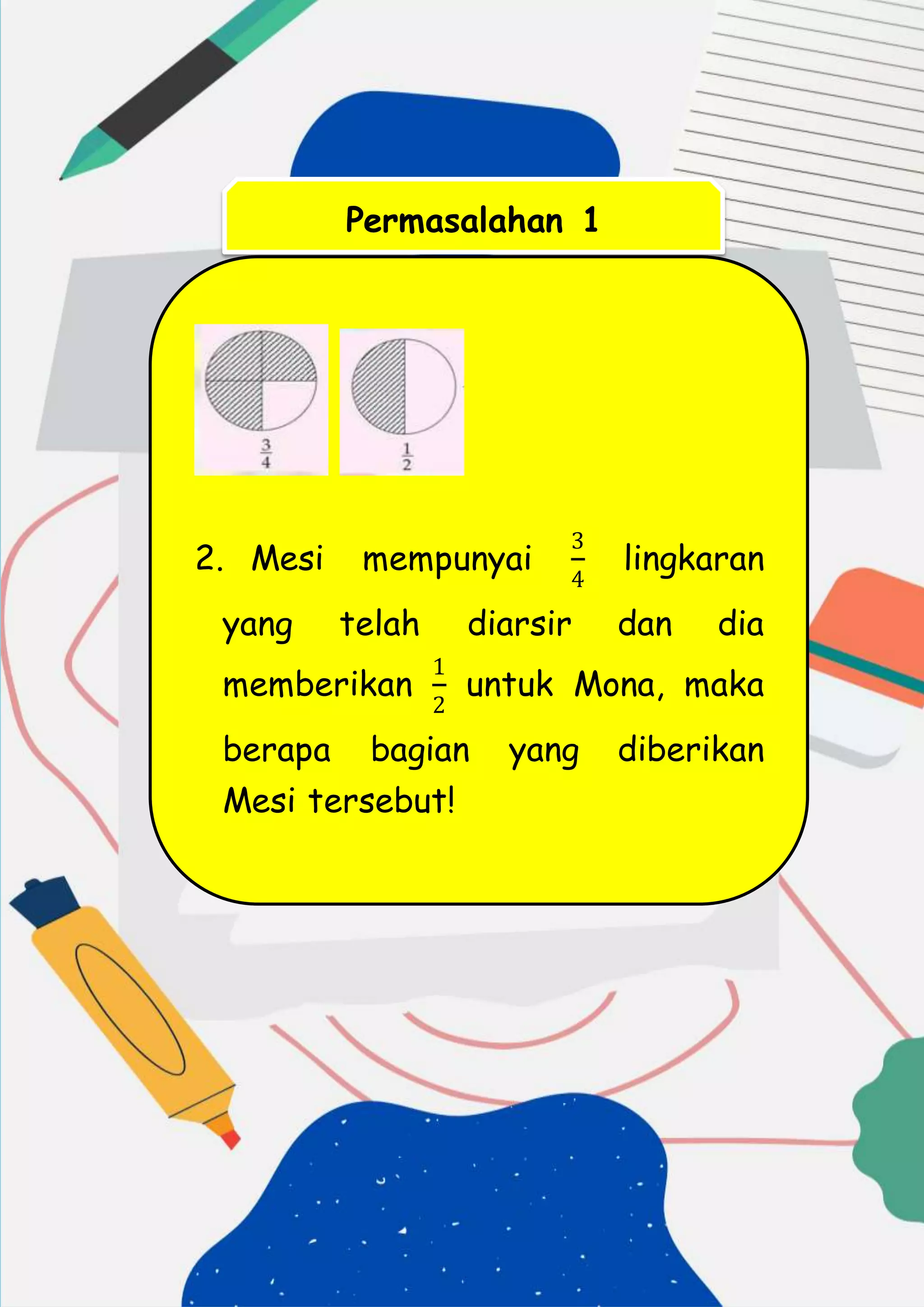 Permasalahan 1

$\frac{3}{4}$

$\frac{1}{2}$

2. Mesi mempunyai $\frac{3}{4}$ lingkaran yang telah diarsir dan dia memberikan $\frac{1}{2}$ untuk Mona, maka berapa bagian yang diberikan Mesi tersebut!